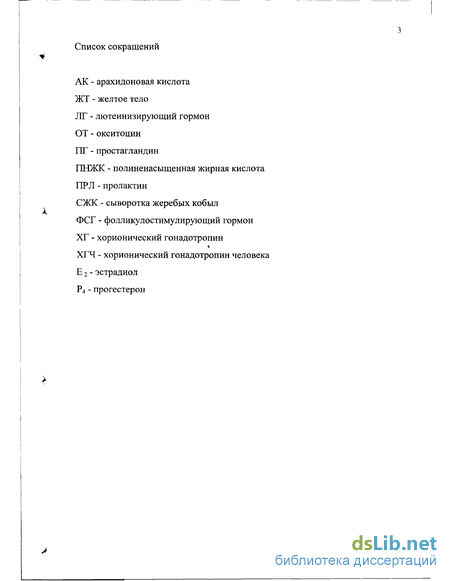 3

Список сокращений

АК - арахидоновая кислота

ЖТ - желтое тело

ЛГ - лютеинизирующий гормон

ОТ - окситоцин

ПГ - простагландин

ПНЖК - полиненасыщенная жирная кислота

ПРЛ - пролактин

СЖК - сыворотка жеребых кобыл

ФСГ - фолликулостимулирующий гормон

ХГ - хорионический гонадотропин

ХГЧ - хорионический гонадотропин человека

$E_2$ - эстрадиол

$P_4$ - прогестерон

dsLib.net
библиотека диссертаций